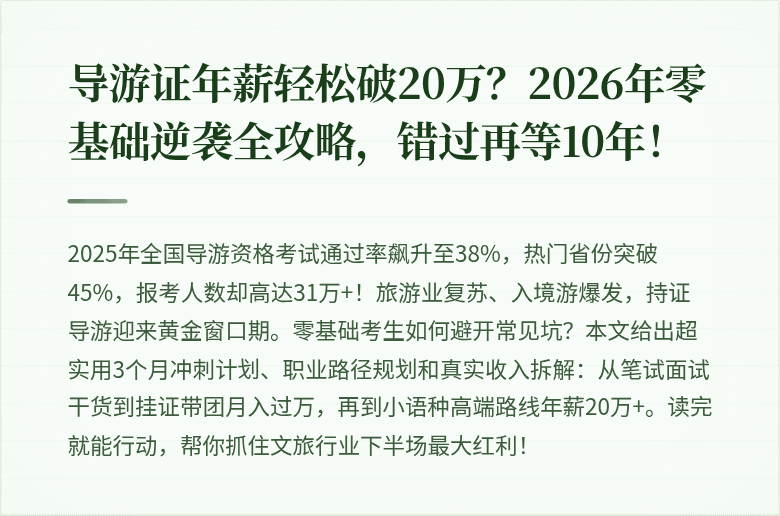 导游证年薪轻松破20万？2026年零基础逆袭全攻略，错过再等10年！

2025年全国导游资格考试通过率飙升至38%，热门省份突破45%，报考人数却高达31万+！旅游业复苏、入境游爆发，持证导游迎来黄金窗口期。零基础考生如何避开常见坑？本文给出超实用3个月冲刺计划、职业路径规划和真实收入拆解：从笔试面试干货到挂证带团月入过万，再到小语种高端路线年薪20万+。读完就能行动，帮你抓住文旅行业下半场最大红利！